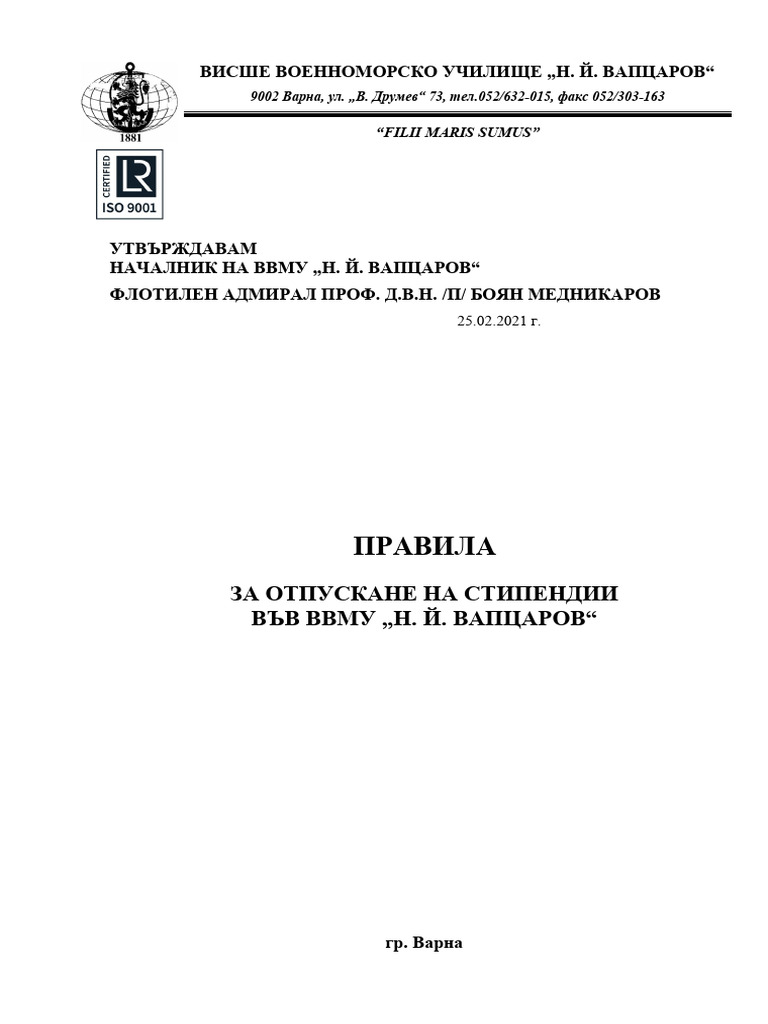 1881

CERTIFIED
LR
ISO 9001

ВИСШЕ ВОЕННОМОРСКО УЧИЛИЩЕ „Н. Й. ВАПЦАРОВ“
9002 Варна, ул. „В. Друмев“ 73, тел.052/632-015, факс 052/303-163

“FILII MARIS SUMUS”

УТВЪРЖДАВАМ
НАЧАЛНИК НА ВВМУ „Н. Й. ВАПЦАРОВ“
ФЛОТИЛЕН АДМИРАЛ ПРОФ. Д.В.Н. /П/ БОЯН МЕДНИКАРОВ
25.02.2021 г.

ПРАВИЛА

ЗА ОТПУСКАНЕ НА СТИПЕНДИИ
ВЪВ ВВМУ „Н. Й. ВАПЦАРОВ“

гр. Варна